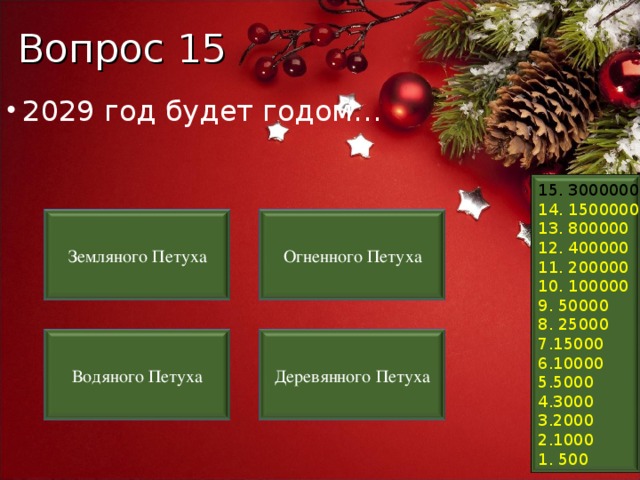 Вопрос 15

• 2029 год будет годом...

Земляного Петуха

Огненного Петуха

Водяного Петуха

Деревянного Петуха

15. 3000000
14. 1500000
13. 800000
12. 400000
11. 200000
10. 100000
9. 50000
8. 25000
7.15000
6.10000
5.5000
4.3000
3.2000
2.1000
1. 500